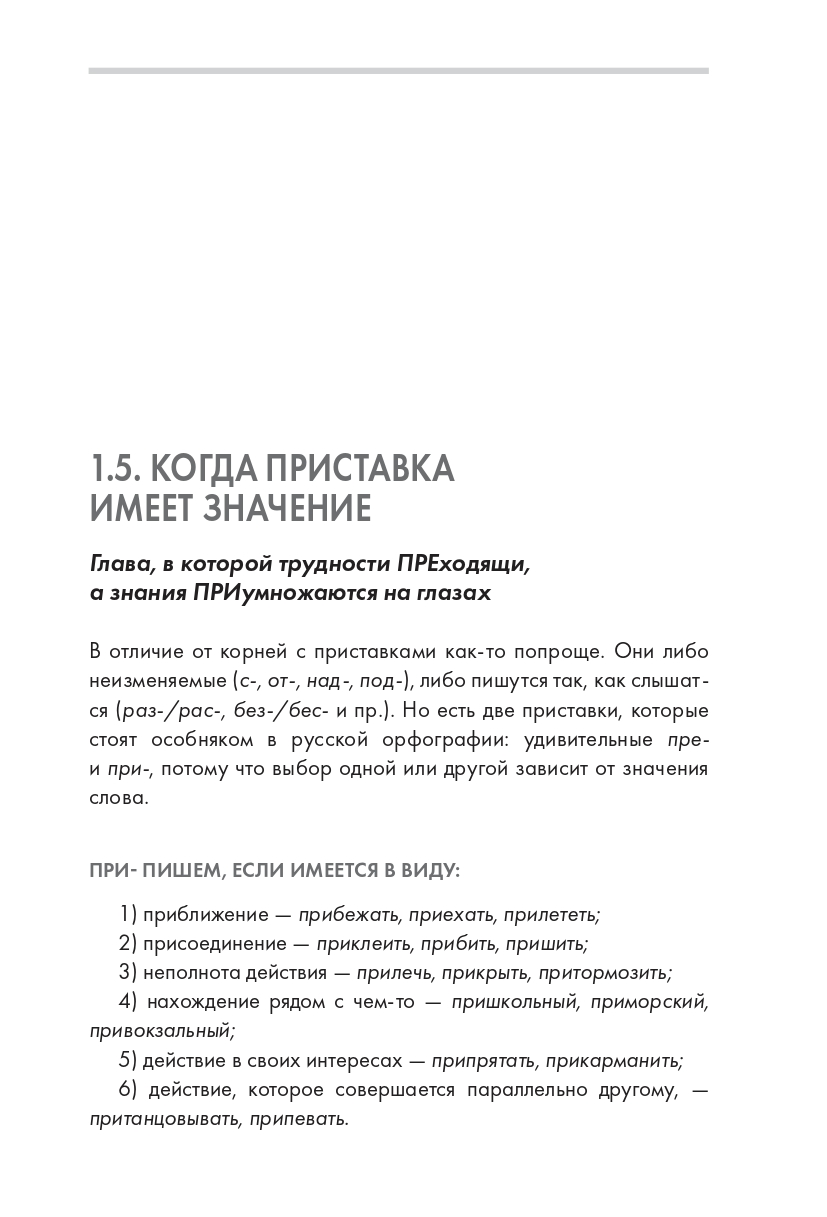 1.5. КОГДА ПРИСТАВКА ИМЕЕТ ЗНАЧЕНИЕ

Глава, в которой трудности ПРЕходящи, а знания ПРИумножаются на глазах

В отличие от корней с приставками как-то попроще. Они либо неизменяемые (с-, от-, над-, под-), либо пишутся так, как слышатся (раз-/рас-, без-/бес- и пр.). Но есть две приставки, которые стоят особняком в русской орфографии: удивительные пре- и при-, потому что выбор одной или другой зависит от значения слова.

ПРИ- ПИШЕМ, ЕСЛИ ИМЕЕТСЯ В ВИДУ:

1) приближение — прибежать, приехать, прилететь;
2) присоединение — приклеить, прибить, пришить;
3) неполнота действия — прилечь, прикрыть, притормозить;
4) нахождение рядом с чем-то — пришкольный, приморский, привокзальный;
5) действие в своих интересах — припрятать, прикарманить;
6) действие, которое совершается параллельно другому, — пританцовывать, припевать.